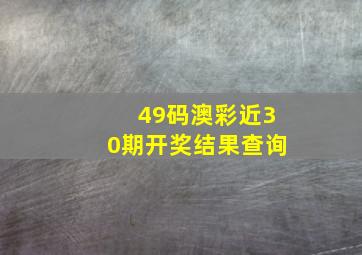 49码澳彩近30期开奖结果查询